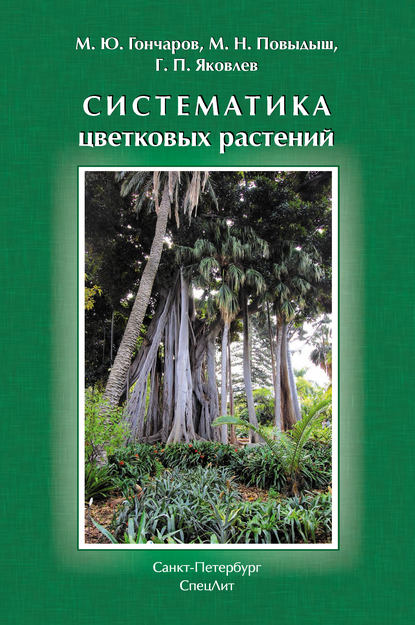 М. Ю. Гончаров, М. Н. Повыдыш, Г. П. Яковлев

СИСТЕМАТИКА
цветковых растений

Санкт-Петербург
СпецЛит